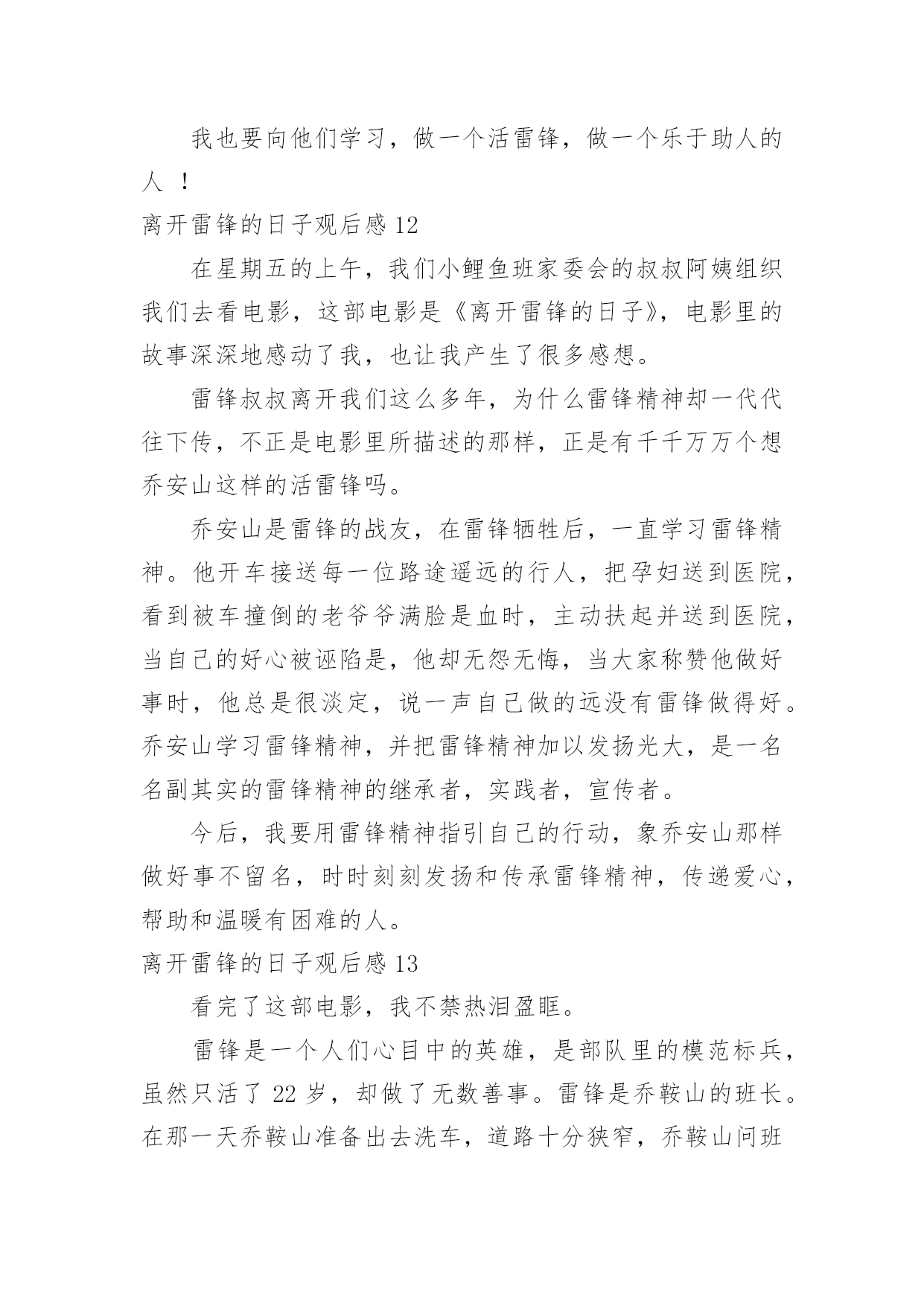 我也要向他们学习，做一个活雷锋，做一个乐于助人的人 ！

离开雷锋的日子观后感 12

在星期五的上午，我们小鲤鱼班家委会的叔叔阿姨组织我们去看电影，这部电影是《离开雷锋的日子》，电影里的故事深深地感动了我，也让我产生了很多感想。

雷锋叔叔离开我们这么多年，为什么雷锋精神却一代代往下传，不正是电影里所描述的那样，正是有千千万万个想乔安山这样的活雷锋吗。

乔安山是雷锋的战友，在雷锋牺牲后，一直学习雷锋精神。他开车接送每一位路途遥远的行人，把孕妇送到医院，看到被车撞倒的老爷爷满脸是血时，主动扶起并送到医院，当自己的好心被诬陷是，他却无怨无悔，当大家称赞他做好事时，他总是很淡定，说一声自己做的远没有雷锋做得好。乔安山学习雷锋精神，并把雷锋精神加以发扬光大，是一名名副其实的雷锋精神的继承者，实践者，宣传者。

今后，我要用雷锋精神指引自己的行动，象乔安山那样做好事不留名，时时刻刻发扬和传承雷锋精神，传递爱心，帮助和温暖有困难的人。

离开雷锋的日子观后感 13

看完了这部电影，我不禁热泪盈眶。

雷锋是一个人们心目中的英雄，是部队里的模范标兵，虽然只活了 22 岁，却做了无数善事。雷锋是乔鞍山的班长。在那一天乔鞍山准备出去洗车，道路十分狭窄，乔鞍山问班